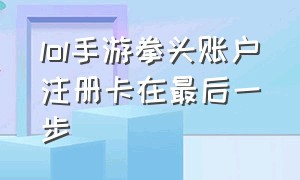 lol手游拳头账户注册卡在最后一步